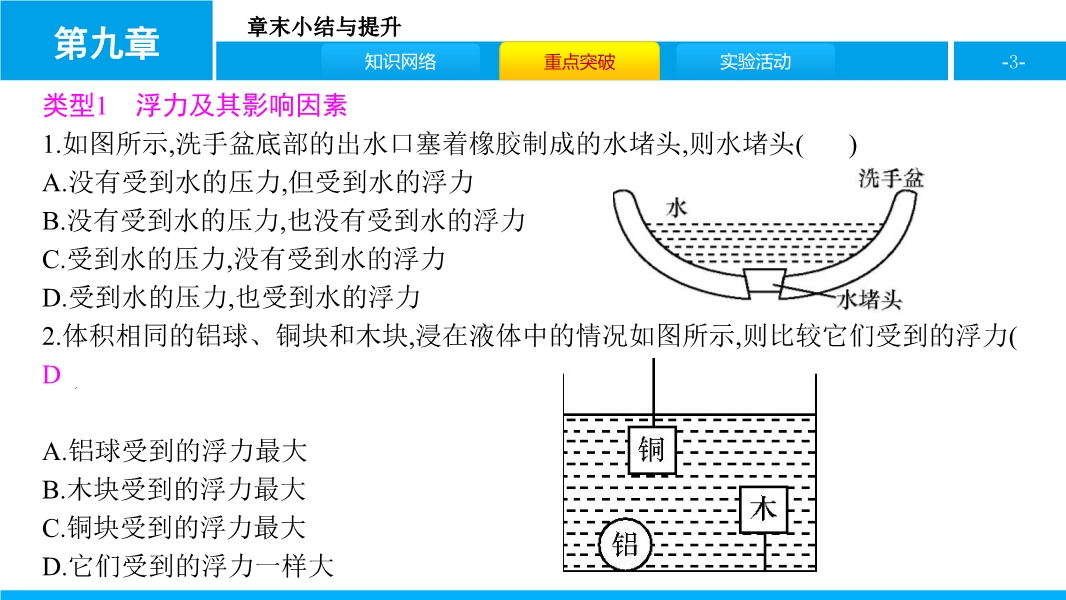 第九章

章末小结与提升

知识网络　重点突破　实验活动

-3-

类型1　浮力及其影响因素

1.如图所示,洗手盆底部的出水口塞着橡胶制成的水堵头,则水堵头(　　)

A.没有受到水的压力,但受到水的浮力

B.没有受到水的压力,也没有受到水的浮力

C.受到水的压力,没有受到水的浮力

D.受到水的压力,也受到水的浮力

洗手盆

水

水堵头

2.体积相同的铝球、铜块和木块,浸在液体中的情况如图所示,则比较它们受到的浮力(

D

A.铝球受到的浮力最大

B.木块受到的浮力最大

C.铜块受到的浮力最大

D.它们受到的浮力一样大

铜

木

铝